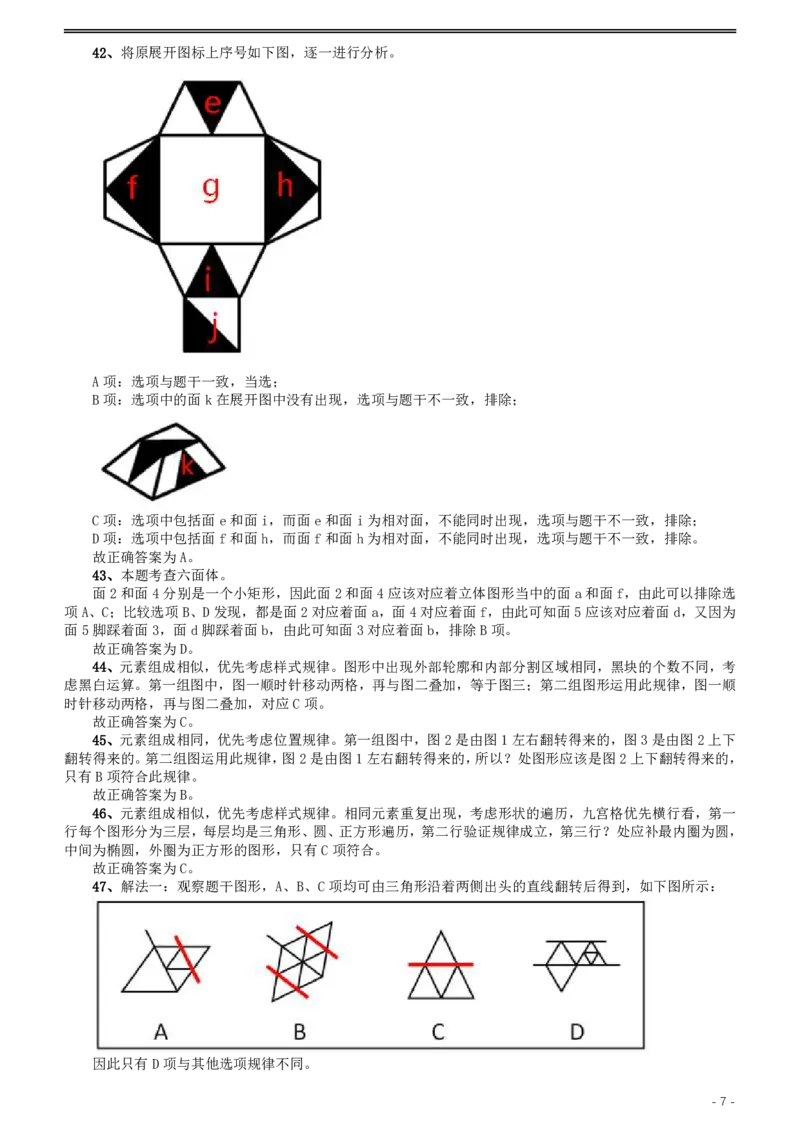 42、将原展开图标上序号如下图，逐一进行分析。

e
f
g
h
i
j

A项：选项与题干一致，当选；
B项：选项中的面k在展开图中没有出现，选项与题干不一致，排除；

k

C项：选项中包括面e和面i，而面e和面i为相对面，不能同时出现，选项与题干不一致，排除；
D项：选项中包括面f和面h，而面f和面h为相对面，不能同时出现，选项与题干不一致，排除。
故正确答案为A。

43、本题考查六面体。
面2和面4分别是一个小矩形，因此面2和面4应该对应着立体图形当中的面a和面f，由此可以排除选项A、C；比较选项B、D发现，都是面2对应着面a，面4对应着面f，由此可知面5应该对应着面d，又因为面5脚踩着面3，面d脚踩着面b，由此可知面3对应着面b，排除B项。
故正确答案为D。

44、元素组成相似，优先考虑样式规律。图形中出现外部轮廓和内部分割区域相同，黑块的个数不同，考虑黑白运算。第一组图中，图一顺时针移动两格，再与图二叠加，等于图三；第二组图形运用此规律，图一顺时针移动两格，再与图二叠加，对应C项。
故正确答案为C。

45、元素组成相同，优先考虑位置规律。第一组图中，图2是由图1左右翻转得来的，图3是由图2上下翻转得来的。第二组图运用此规律，图2是由图1左右翻转得来的，所以？处图形应该是图2上下翻转得来的，只有B项符合此规律。
故正确答案为B。

46、元素组成相似，优先考虑样式规律。相同元素重复出现，考虑形状的遍历，九宫格优先横行看，第一行每个图形分为三层，每层均是三角形、圆、正方形遍历，第二行验证规律成立，第三行？处应补最内圈为圆，中间为椭圆，外圈为正方形的图形，只有C项符合。
故正确答案为C。

47、解法一：观察题干图形，A、B、C项均可由三角形沿着两侧出头的直线翻转后得到，如下图所示：

A B C D

因此只有D项与其他选项规律不同。

- 7 -